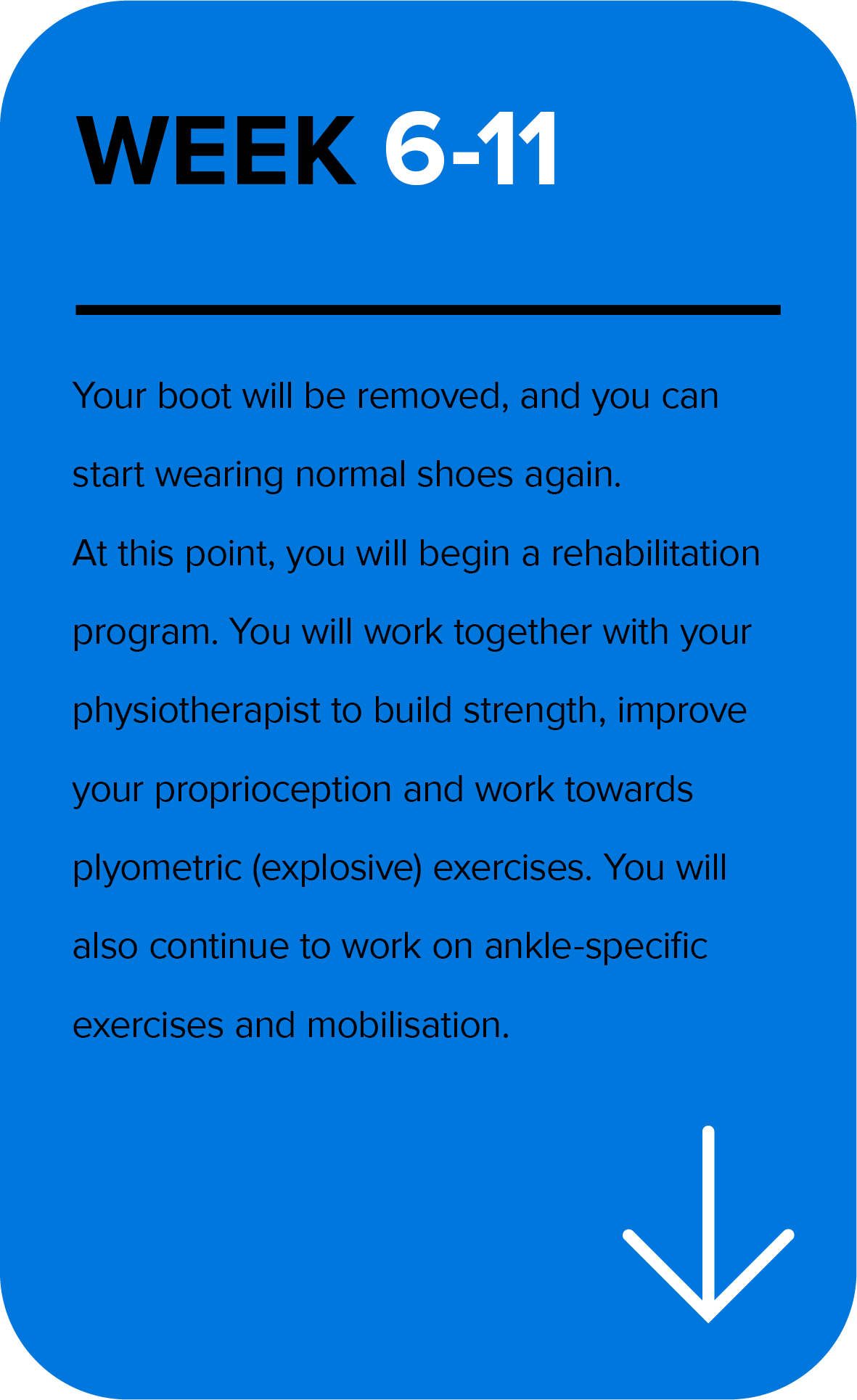 WEEK 6-11

Your boot will be removed, and you can start wearing normal shoes again.

At this point, you will begin a rehabilitation program. You will work together with your physiotherapist to build strength, improve your proprioception and work towards plyometric (explosive) exercises. You will also continue to work on ankle-specific exercises and mobilisation.